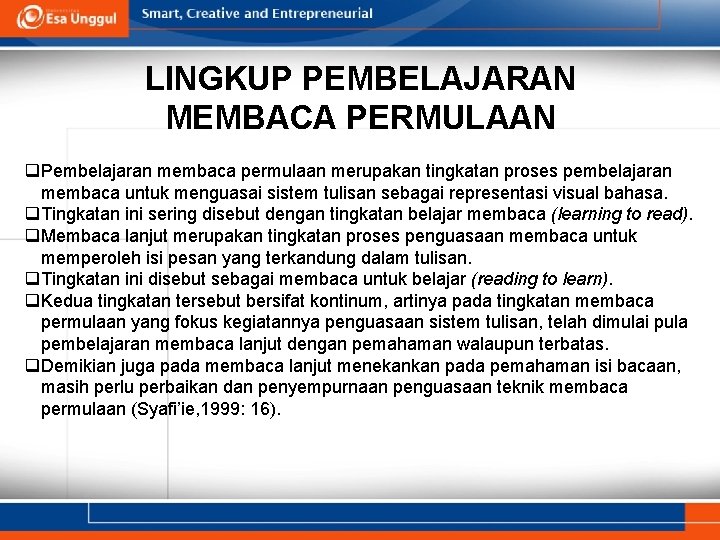 Esa Unggul
Smart, Creative and Entrepreneurial

LINGKUP PEMBELAJARAN MEMBACA PERMULAAN

❑Pembelajaran membaca permulaan merupakan tingkatan proses pembelajaran membaca untuk menguasai sistem tulisan sebagai representasi visual bahasa.
❑Tingkatan ini sering disebut dengan tingkatan belajar membaca (learning to read).
❑Membaca lanjut merupakan tingkatan proses penguasaan membaca untuk memperoleh isi pesan yang terkandung dalam tulisan.
❑Tingkatan ini disebut sebagai membaca untuk belajar (reading to learn).
❑Kedua tingkatan tersebut bersifat kontinum, artinya pada tingkatan membaca permulaan yang fokus kegiatannya penguasaan sistem tulisan, telah dimulai pula pembelajaran membaca lanjut dengan pemahaman walaupun terbatas.
❑Demikian juga pada membaca lanjut menekankan pada pemahaman isi bacaan, masih perlu perbaikan dan penyempurnaan penguasaan teknik membaca permulaan (Syafi'ie,1999: 16).